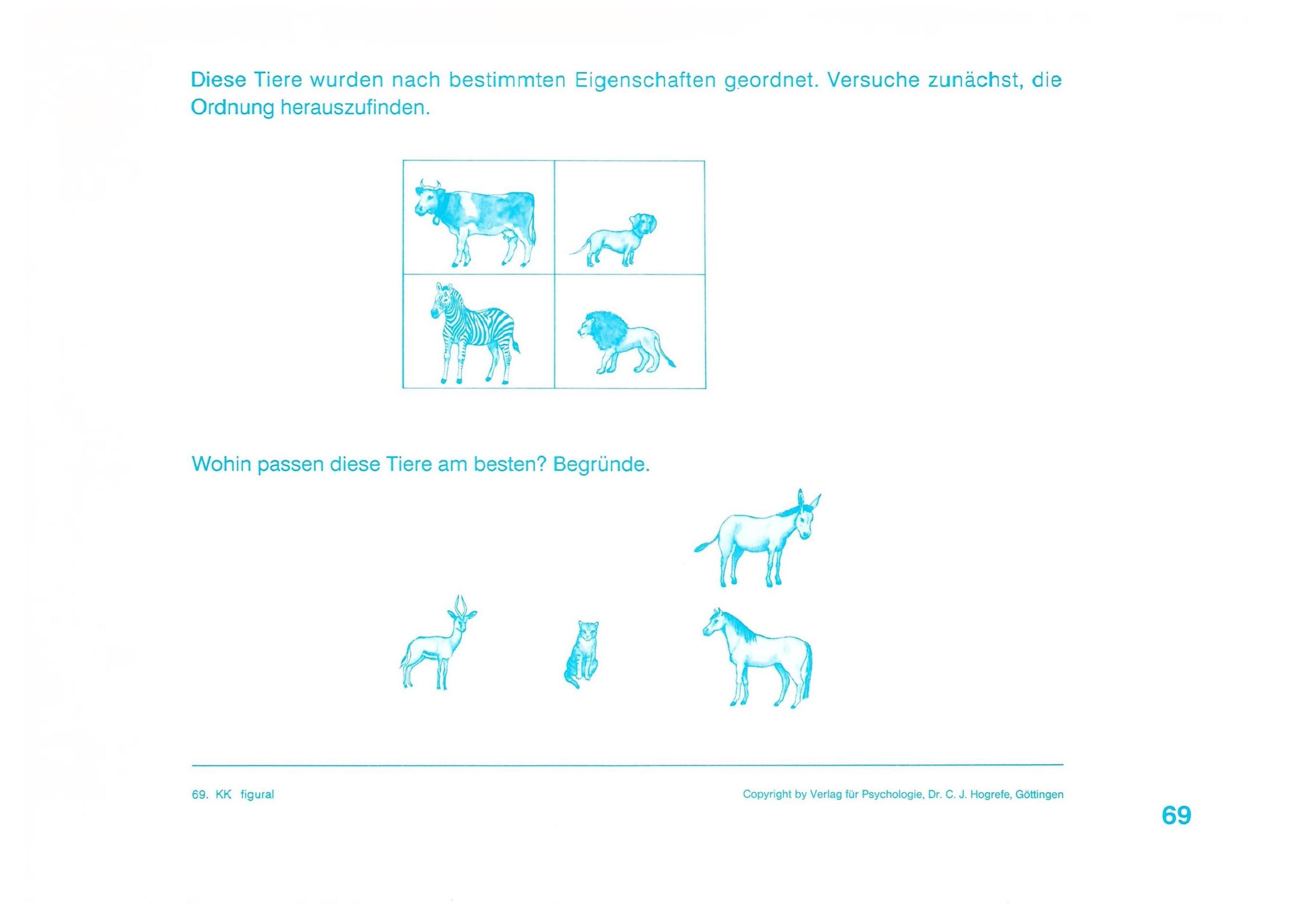 Diese Tiere wurden nach bestimmten Eigenschaften geordnet. Versuche zunächst, die Ordnung herauszufinden.

Wohin passen diese Tiere am besten? Begründe.

69. KK figural

Copyright by Verlag für Psychologie, Dr. C. J. Hogrefe, Göttingen

69